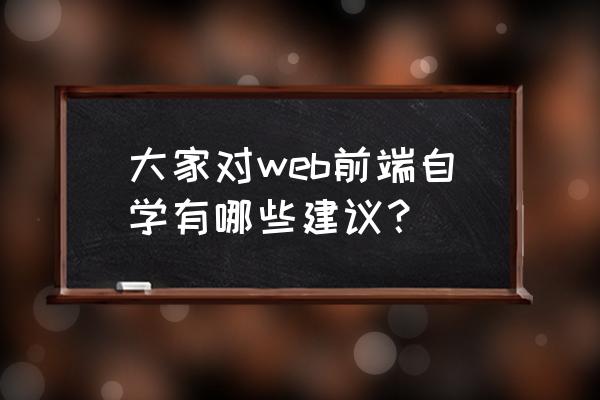 大家对web前端自学有哪些建议？